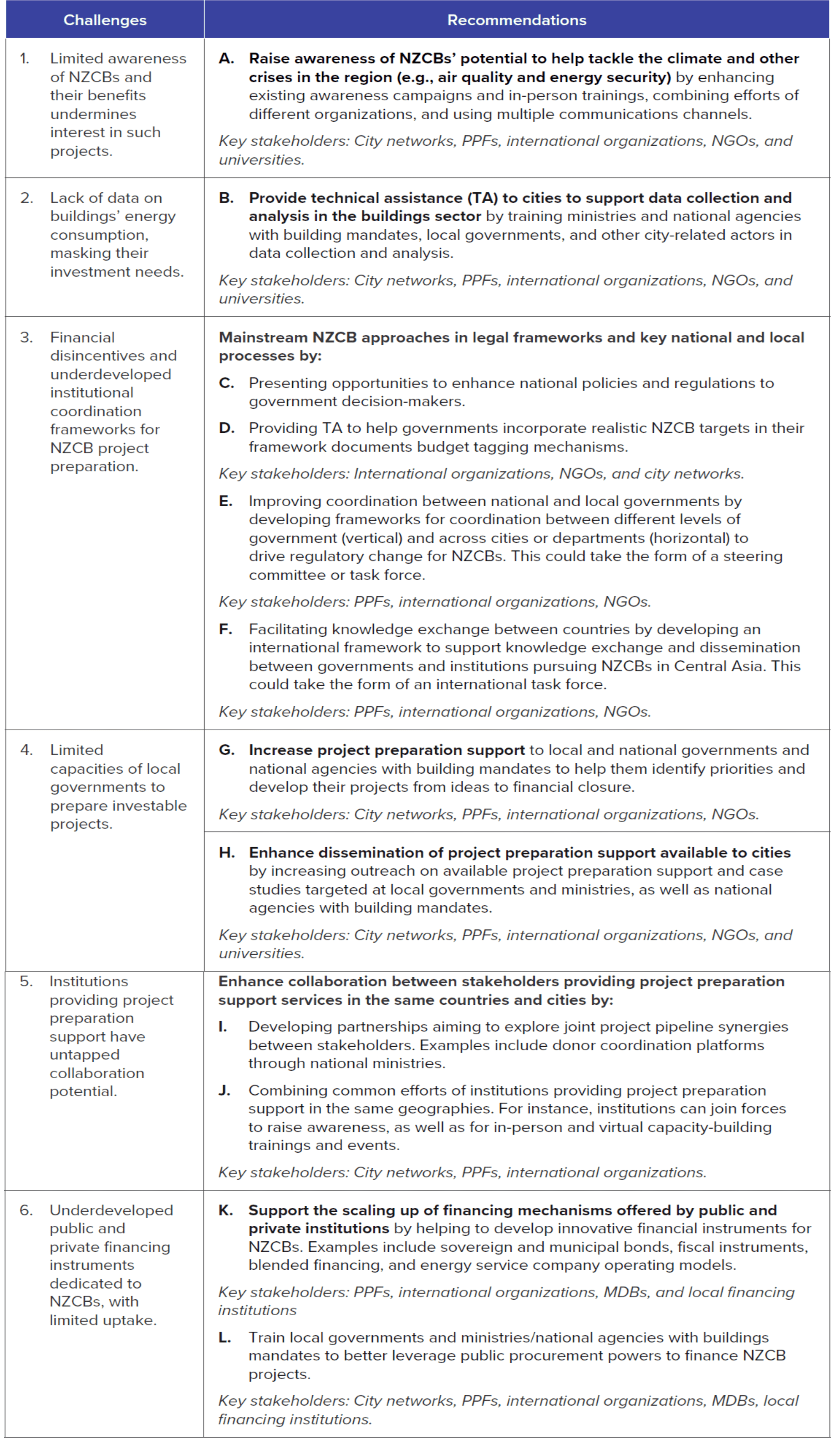 | Challenges | Recommendations |
|---|---|
| 1. Limited awareness of NZCBs and their benefits undermines interest in such projects. | A. Raise awareness of NZCBs' potential to help tackle the climate and other crises in the region (e.g., air quality and energy security) by enhancing existing awareness campaigns and in-person trainings, combining efforts of different organizations, and using multiple communications channels. Key stakeholders: City networks, PPFs, international organizations, NGOs, and universities. |
| 2. Lack of data on buildings' energy consumption, masking their investment needs. | B. Provide technical assistance (TA) to cities to support data collection and analysis in the buildings sector by training ministries and national agencies with building mandates, local governments, and other city-related actors in data collection and analysis. Key stakeholders: City networks, PPFs, international organizations, NGOs, and universities. |
| 3. Financial disincentives and underdeveloped institutional coordination frameworks for NZCB project preparation. | Mainstream NZCB approaches in legal frameworks and key national and local processes by: C. Presenting opportunities to enhance national policies and regulations to government decision-makers. D. Providing TA to help governments incorporate realistic NZCB targets in their framework documents budget tagging mechanisms. Key stakeholders: International organizations, NGOs, and city networks. E. Improving coordination between national and local governments by developing frameworks for coordination between different levels of government (vertical) and across cities or departments (horizontal) to drive regulatory change for NZCBs. This could take the form of a steering committee or task force. Key stakeholders: PPFs, international organizations, NGOs. F. Facilitating knowledge exchange between countries by developing an international framework to support knowledge exchange and dissemination between governments and institutions pursuing NZCBs in Central Asia. This could take the form of an international task force. Key stakeholders: PPFs, international organizations, NGOs. |
| 4. Limited capacities of local governments to prepare investable projects. | G. Increase project preparation support to local and national governments and national agencies with building mandates to help them identify priorities and develop their projects from ideas to financial closure. Key stakeholders: City networks, PPFs, international organizations, NGOs. |
| | H. Enhance dissemination of project preparation support available to cities by increasing outreach on available project preparation support and case studies targeted at local governments and ministries, as well as national agencies with building mandates. Key stakeholders: City networks, PPFs, international organizations, NGOs, and universities. |
| 5. Institutions providing project preparation support have untapped collaboration potential. | Enhance collaboration between stakeholders providing project preparation support services in the same countries and cities by: I. Developing partnerships aiming to explore joint project pipeline synergies between stakeholders. Examples include donor coordination platforms through national ministries. J. Combining common efforts of institutions providing project preparation support in the same geographies. For instance, institutions can join forces to raise awareness, as well as for in-person and virtual capacity-building trainings and events. Key stakeholders: City networks, PPFs, international organizations. |
| 6. Underdeveloped public and private financing instruments dedicated to NZCBs, with limited uptake. | K. Support the scaling up of financing mechanisms offered by public and private institutions by helping to develop innovative financial instruments for NZCBs. Examples include sovereign and municipal bonds, fiscal instruments, blended financing, and energy service company operating models. Key stakeholders: PPFs, international organizations, MDBs, and local financing institutions L. Train local governments and ministries/national agencies with buildings mandates to better leverage public procurement powers to finance NZCB projects. Key stakeholders: City networks, PPFs, international organizations, MDBs, local financing institutions. |